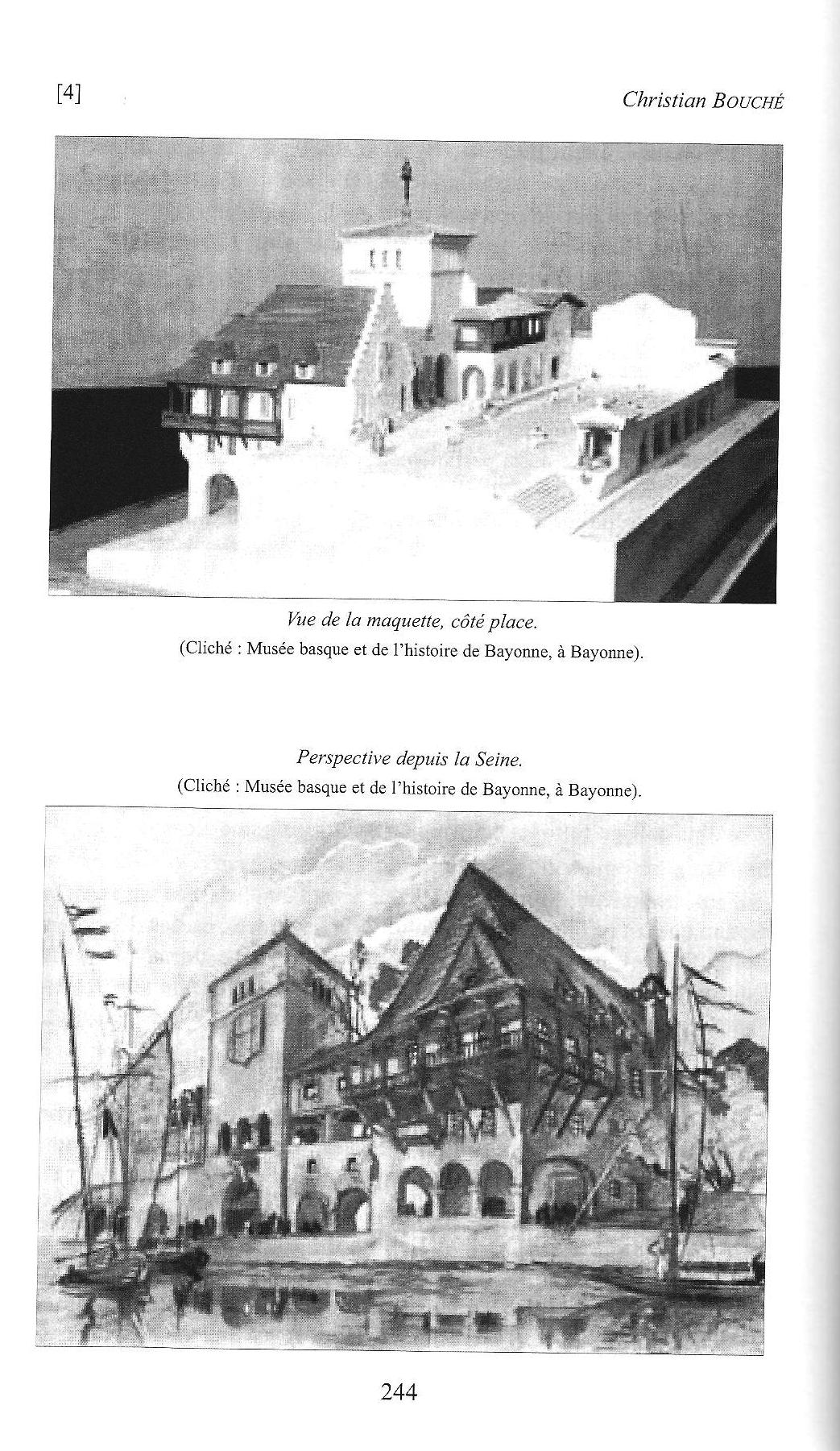 [4]

Christian BOUCHÉ

Vue de la maquette, côté place.
(Cliché : Musée basque et de l'histoire de Bayonne, à Bayonne).

Perspective depuis la Seine.
(Cliché : Musée basque et de l'histoire de Bayonne, à Bayonne).

244